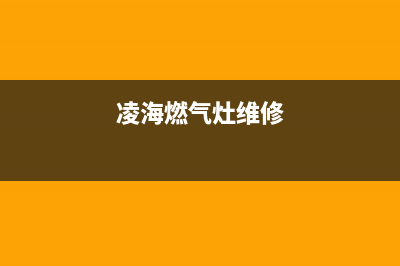 凌海燃气灶维修